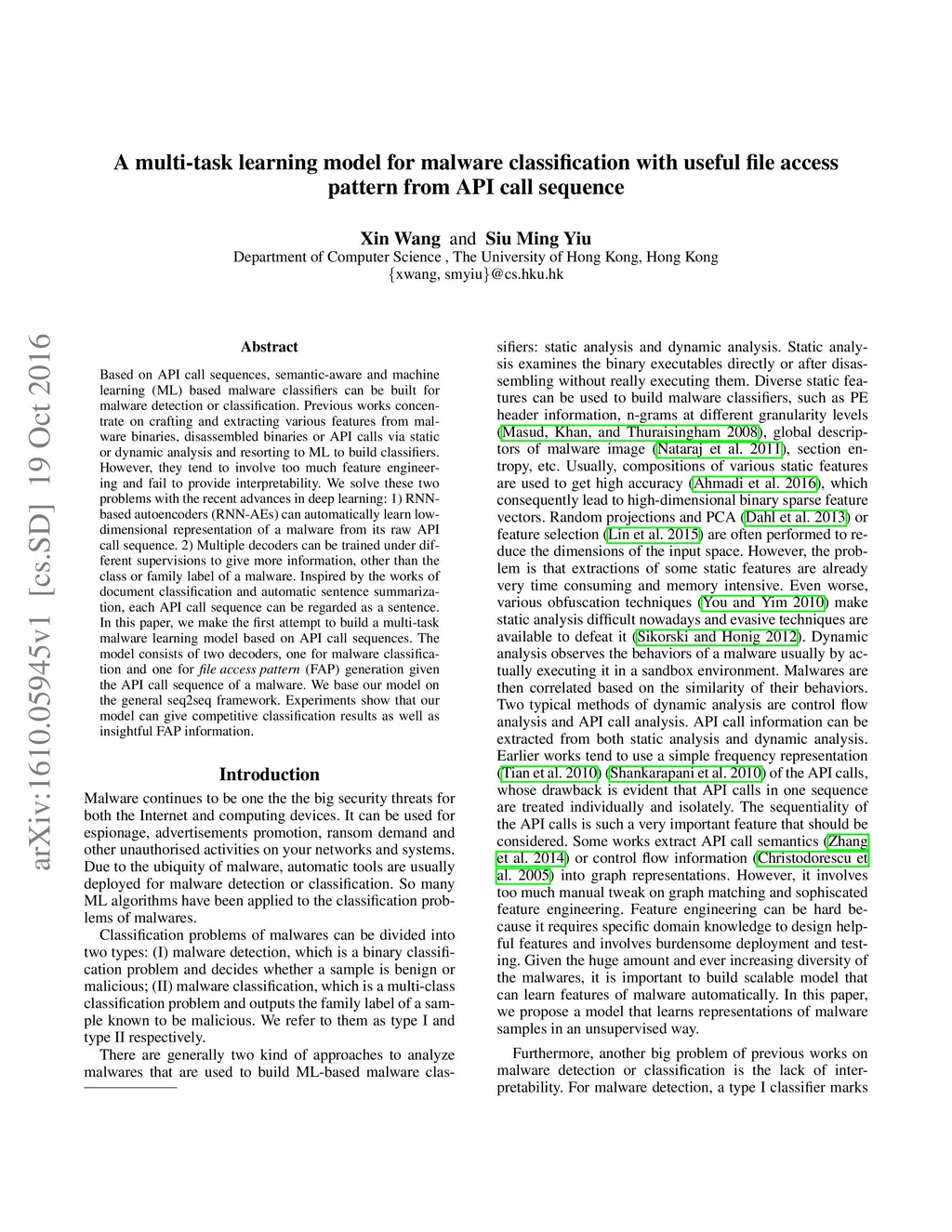 A multi-task learning model for malware classification with useful file access pattern from API call sequence

Xin Wang and Siu Ming Yiu
Department of Computer Science , The University of Hong Kong, Hong Kong
{xwang, smyiu}@cs.hku.hk

arXiv:1610.05945v1 [cs.SD] 19 Oct 2016

Abstract

Based on API call sequences, semantic-aware and machine learning (ML) based malware classifiers can be built for malware detection or classification. Previous works concentrate on crafting and extracting various features from malware binaries, disassembled binaries or API calls via static or dynamic analysis and resorting to ML to build classifiers. However, they tend to involve too much feature engineering and fail to provide interpretability. We solve these two problems with the recent advances in deep learning: 1) RNN-based autoencoders (RNN-AEs) can automatically learn low-dimensional representation of a malware from its raw API call sequence. 2) Multiple decoders can be trained under different supervisions to give more information, other than the class or family label of a malware. Inspired by the works of document classification and automatic sentence summarization, each API call sequence can be regarded as a sentence. In this paper, we make the first attempt to build a multi-task malware learning model based on API call sequences. The model consists of two decoders, one for malware classification and one for file access pattern (FAP) generation given the API call sequence of a malware. We base our model on the general seq2seq framework. Experiments show that our model can give competitive classification results as well as insightful FAP information.

Introduction

Malware continues to be one the the big security threats for both the Internet and computing devices. It can be used for espionage, advertisements promotion, ransom demand and other unauthorised activities on your networks and systems. Due to the ubiquity of malware, automatic tools are usually deployed for malware detection or classification. So many ML algorithms have been applied to the classification problems of malwares.

Classification problems of malwares can be divided into two types: (I) malware detection, which is a binary classification problem and decides whether a sample is benign or malicious; (II) malware classification, which is a multi-class classification problem and outputs the family label of a sample known to be malicious. We refer to them as type I and type II respectively.

There are generally two kind of approaches to analyze malwares that are used to build ML-based malware classifiers: static analysis and dynamic analysis. Static analysis examines the binary executables directly or after disassembling without really executing them. Diverse static features can be used to build malware classifiers, such as PE header information, n-grams at different granularity levels (Masud, Khan, and Thuraisingham 2008), global descriptors of malware image (Nataraj et al. 2011), section entropy, etc. Usually, compositions of various static features are used to get high accuracy (Ahmadi et al. 2016), which consequently lead to high-dimensional binary sparse feature vectors. Random projections and PCA (Dahl et al. 2013) or feature selection (Lin et al. 2015) are often performed to reduce the dimensions of the input space. However, the problem is that extractions of some static features are already very time consuming and memory intensive. Even worse, various obfuscation techniques (You and Yim 2010) make static analysis difficult nowadays and evasive techniques are available to defeat it (Sikorski and Honig 2012). Dynamic analysis observes the behaviors of a malware usually by actually executing it in a sandbox environment. Malwares are then correlated based on the similarity of their behaviors. Two typical methods of dynamic analysis are control flow analysis and API call analysis. API call information can be extracted from both static analysis and dynamic analysis. Earlier works tend to use a simple frequency representation (Tian et al. 2010) (Shankarapani et al. 2010) of the API calls, whose drawback is evident that API calls in one sequence are treated individually and isolately. The sequentiality of the API calls is such a very important feature that should be considered. Some works extract API call semantics (Zhang et al. 2014) or control flow information (Christodorescu et al. 2005) into graph representations. However, it involves too much manual tweak on graph matching and sophiscated feature engineering. Feature engineering can be hard because it requires specific domain knowledge to design helpful features and involves burdensome deployment and testing. Given the huge amount and ever increasing diversity of the malwares, it is important to build scalable model that can learn features of malware automatically. In this paper, we propose a model that learns representations of malware samples in an unsupervised way.

Furthermore, another big problem of previous works on malware detection or classification is the lack of interpretability. For malware detection, a type I classifier marks